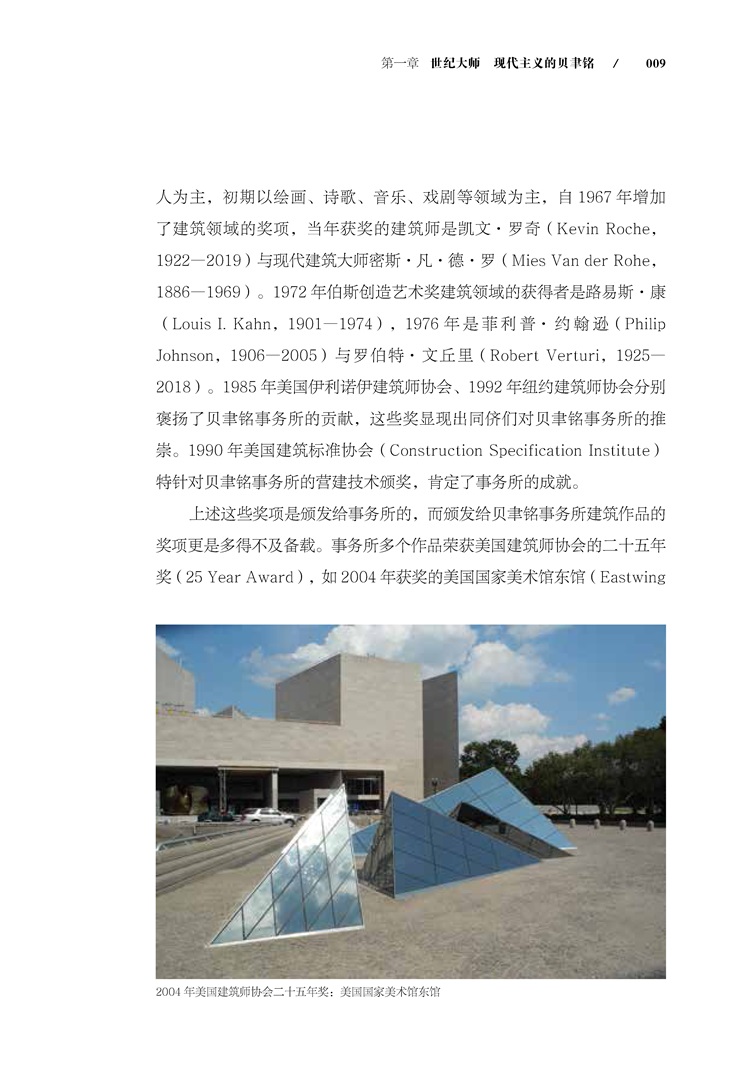 第一章 世纪大师 现代主义的贝聿铭 / 009

人为主，初期以绘画、诗歌、音乐、戏剧等领域为主，自1967年增加了建筑领域的奖项，当年获奖的建筑师是凯文·罗奇（Kevin Roche，1922—2019）与现代建筑大师密斯·凡·德·罗（Mies Van der Rohe，1886—1969）。1972年伯斯创造艺术奖建筑领域的获得者是路易斯·康（Louis I. Kahn，1901—1974），1976年是菲利普·约翰逊（Philip Johnson，1906—2005）与罗伯特·文丘里（Robert Verturi，1925—2018）。1985年美国伊利诺伊建筑师协会、1992年纽约建筑师协会分别褒扬了贝聿铭事务所的贡献，这些奖显现出同侪们对贝聿铭事务所的推崇。1990年美国建筑标准协会（Construction Specification Institute）特针对贝聿铭事务所的营建技术颁奖，肯定了事务所的成就。

上述这些奖项是颁发给事务所的，而颁发给贝聿铭事务所建筑作品的奖项更是多得不及备载。事务所多个作品荣获美国建筑师协会的二十五年奖（25 Year Award），如2004年获奖的美国国家美术馆东馆（Eastwing

2004年美国建筑师协会二十五年奖：美国国家美术馆东馆